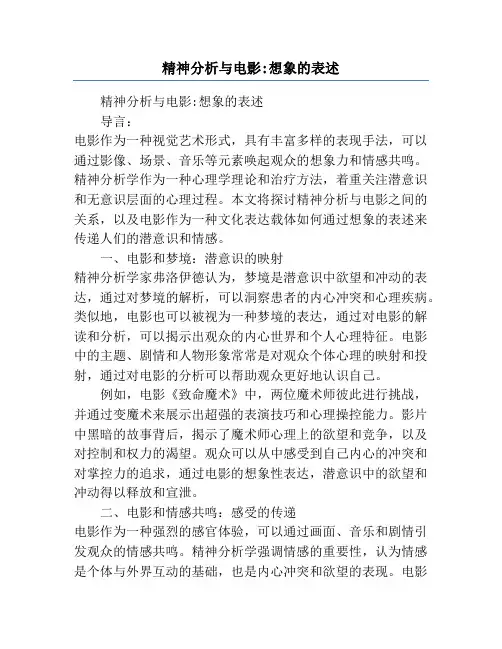 精神分析与电影:想象的表述

精神分析与电影:想象的表述

导言:

电影作为一种视觉艺术形式，具有丰富多样的表现手法，可以通过影像、场景、音乐等元素唤起观众的想象力和情感共鸣。精神分析学作为一种心理学理论和治疗方法，着重关注潜意识和无意识层面的心理过程。本文将探讨精神分析与电影之间的关系，以及电影作为一种文化表达载体如何通过想象的表述来传递人们的潜意识和情感。

一、电影和梦境：潜意识的映射

精神分析学家弗洛伊德认为，梦境是潜意识中欲望和冲动的表达，通过对梦境的解析，可以洞察患者的内心冲突和心理疾病。类似地，电影也可以被视为一种梦境的表达，通过对电影的解读和分析，可以揭示出观众的内心世界和个人心理特征。电影中的主题、剧情和人物形象常常是对观众个体心理的映射和投射，通过对电影的分析可以帮助观众更好地认识自己。

例如，电影《致命魔术》中，两位魔术师彼此进行挑战，并通过变魔术来展示出超强的表演技巧和心理操控能力。影片中黑暗的故事背后，揭示了魔术师心理上的欲望和竞争，以及对控制和权力的渴望。观众可以从中感受到自己内心的冲突和对掌控力的追求，通过电影的想象性表达，潜意识中的欲望和冲动得以释放和宣泄。

二、电影和情感共鸣：感受的传递

电影作为一种强烈的感官体验，可以通过画面、音乐和剧情引发观众的情感共鸣。精神分析学强调情感的重要性，认为情感是个体与外界互动的基础，也是内心冲突和欲望的表现。电影